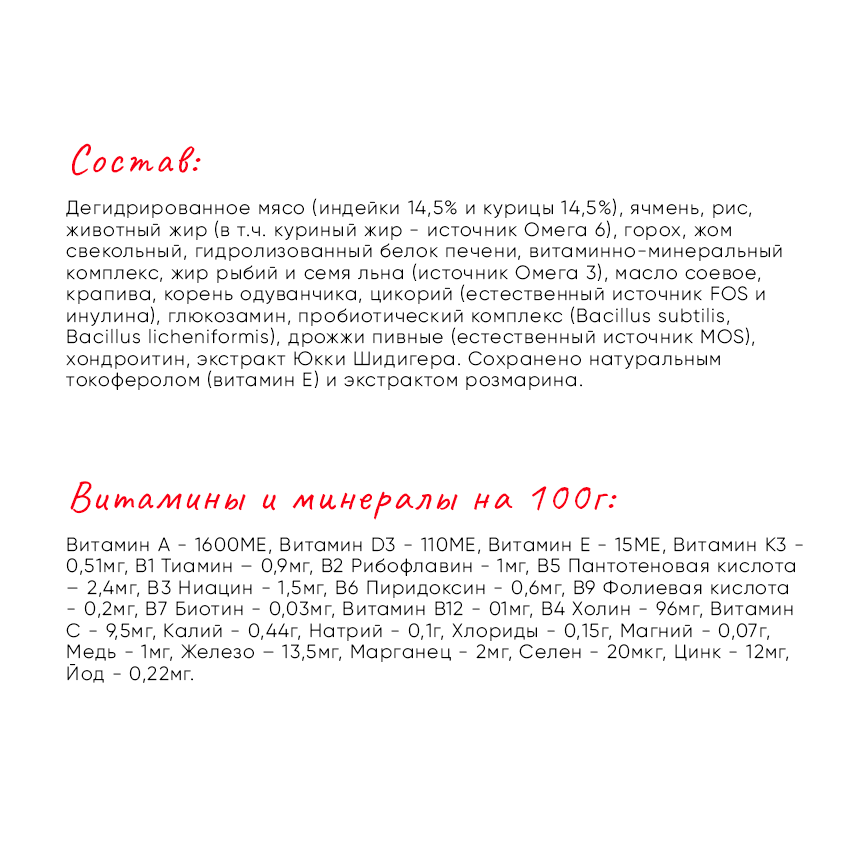 Состав:

Дегидрированное мясо (индейки 14,5% и курицы 14,5%), ячмень, рис, животный жир (в т.ч. куриный жир - источник Омега 6), горох, жом свекольный, гидролизованный белок печени, витаминно-минеральный комплекс, жир рыбий и семя льна (источник Омега 3), масло соевое, крапива, корень одуванчика, цикорий (естественный источник FOS и инулина), глюкозамин, пробиотический комплекс (Bacillus subtilis, Bacillus licheniformis), дрожжи пивные (естественный источник MOS), хондроитин, экстракт Юкки Шидигера. Сохранено натуральным токоферолом (витамин Е) и экстрактом розмарина.

Витамины и минералы на 100г:

Витамин А - 1600МЕ, Витамин D3 - 110МЕ, Витамин Е - 15МЕ, Витамин К3 - 0,51мг, В1 Тиамин – 0,9мг, В2 Рибофлавин - 1мг, В5 Пантотеновая кислота – 2,4мг, В3 Ниацин - 1,5мг, В6 Пиридоксин - 0,6мг, В9 Фолиевая кислота – 0,2мг, В7 Биотин - 0,03мг, Витамин В12 - 01мг, В4 Холин - 96мг, Витамин С - 9,5мг, Калий - 0,44г, Натрий - 0,1г, Хлориды - 0,15г, Магний - 0,07г, Медь - 1мг, Железо – 13,5мг, Марганец - 2мг, Селен - 20мкг, Цинк - 12мг, Йод - 0,22мг.